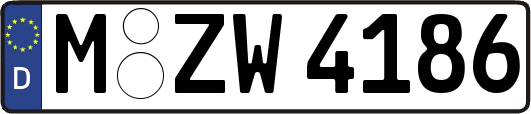 D M ZW 4186